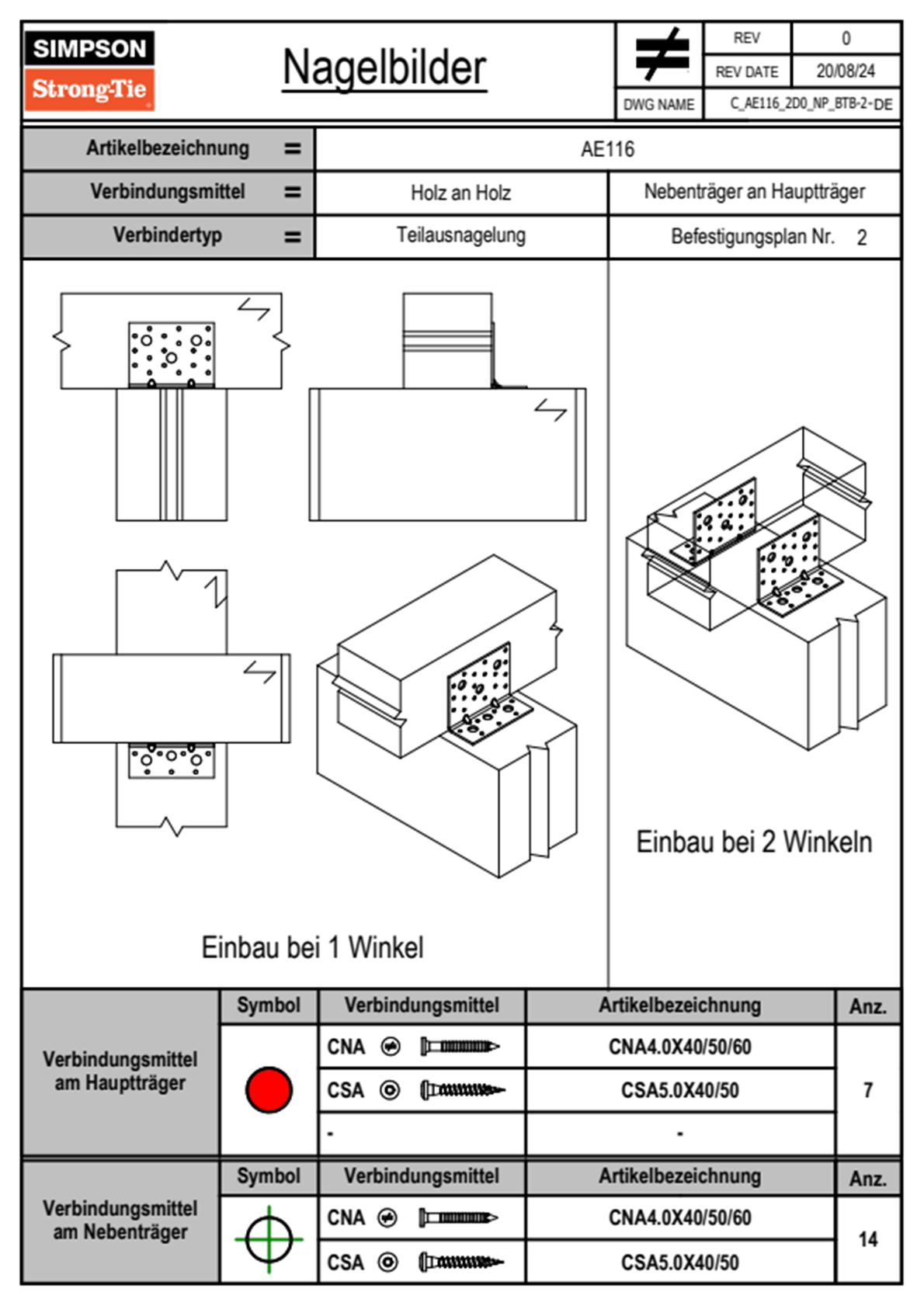 SIMPSON
Strong-Tie

Nagelbilder

| REV | 0 |
|---|---|
| REV DATE | 20/08/24 |
| DWG NAME | C_AE116_2D0_NP_BTB-2-DE |

| Artikelbezeichnung = | AE116 | |
|---|---|---|
| Verbindungsmittel = | Holz an Holz | Nebenträger an Hauptträger |
| Verbindertyp = | Teilausnagelung | Befestigungsplan Nr. 2 |

Einbau bei 1 Winkel

Einbau bei 2 Winkeln

| | Symbol | Verbindungsmittel | Artikelbezeichnung | Anz. |
|---|---|---|---|---|
| Verbindungsmittel am Hauptträger | | CNA | CNA4.0X40/50/60 | 7 |
| | | CSA | CSA5.0X40/50 | |
| | | - | - | |

| | Symbol | Verbindungsmittel | Artikelbezeichnung | Anz. |
|---|---|---|---|---|
| Verbindungsmittel am Nebenträger | | CNA | CNA4.0X40/50/60 | 14 |
| | | CSA | CSA5.0X40/50 | |